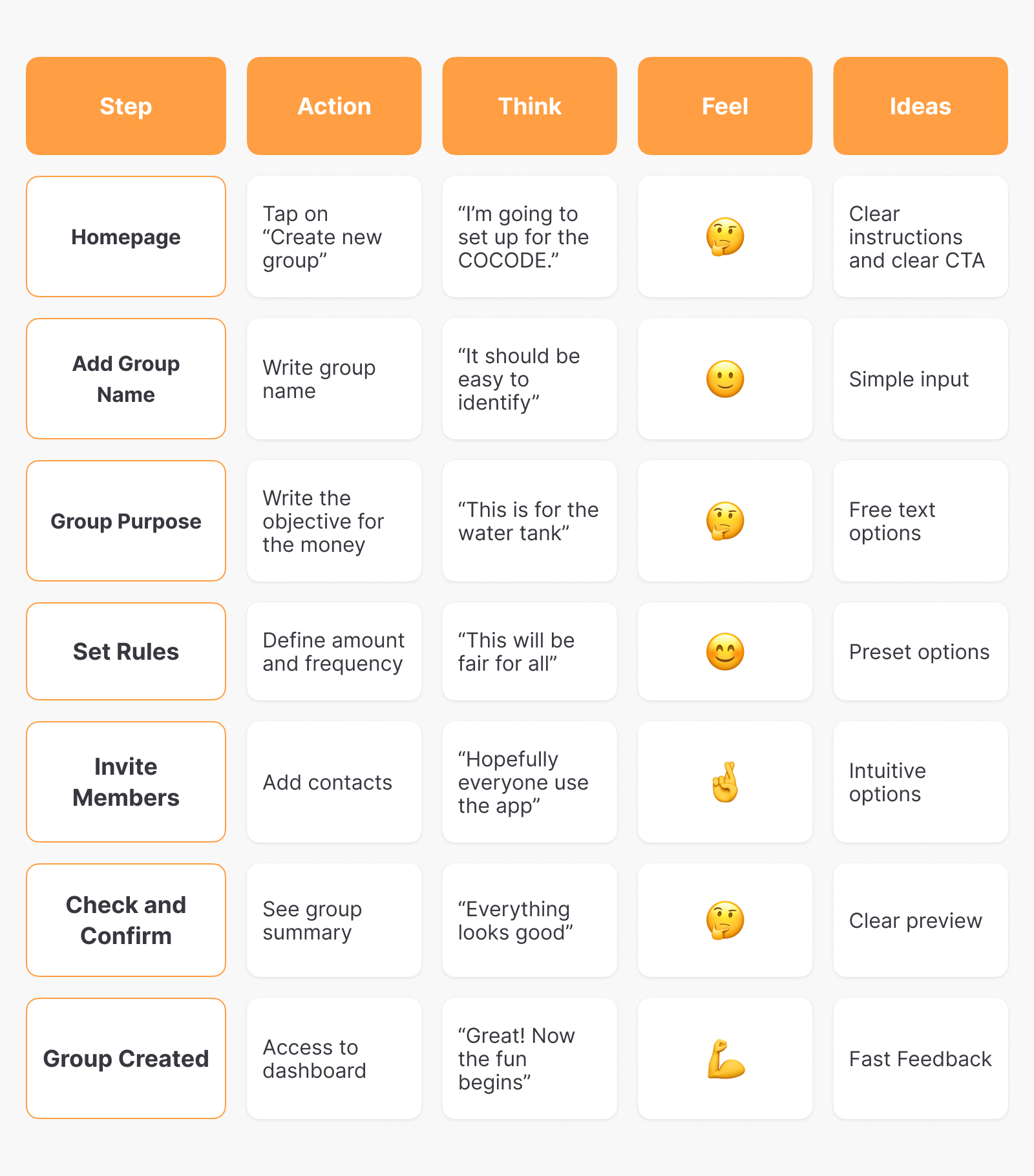 | Step | Action | Think | Feel | Ideas |
|---|---|---|---|---|
| Homepage | Tap on “Create new group” | “I’m going to set up for the COCODE.” | 🤔 | Clear instructions and clear CTA |
| Add Group Name | Write group name | “It should be easy to identify” | 🙂 | Simple input |
| Group Purpose | Write the objective for the money | “This is for the water tank” | 🤔 | Free text options |
| Set Rules | Define amount and frequency | “This will be fair for all” | 😊 | Preset options |
| Invite Members | Add contacts | “Hopefully everyone use the app” | 🤞 | Intuitive options |
| Check and Confirm | See group summary | “Everything looks good” | 🤔 | Clear preview |
| Group Created | Access to dashboard | “Great! Now the fun begins” | 💪 | Fast Feedback |